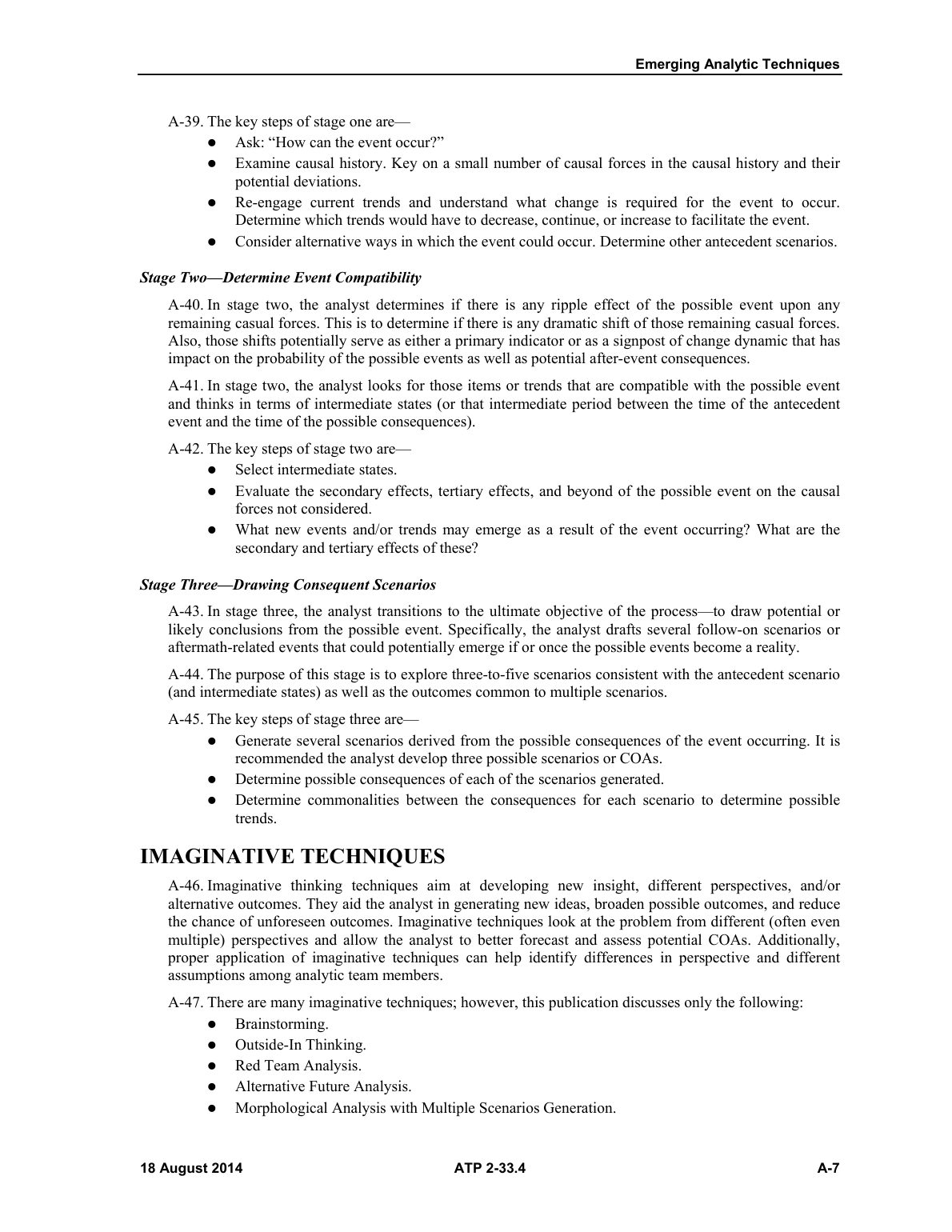 Emerging Analytic Techniques

A-39. The key steps of stage one are—
• Ask: "How can the event occur?"
• Examine causal history. Key on a small number of causal forces in the causal history and their potential deviations.
• Re-engage current trends and understand what change is required for the event to occur. Determine which trends would have to decrease, continue, or increase to facilitate the event.
• Consider alternative ways in which the event could occur. Determine other antecedent scenarios.

Stage Two—Determine Event Compatibility

A-40. In stage two, the analyst determines if there is any ripple effect of the possible event upon any remaining casual forces. This is to determine if there is any dramatic shift of those remaining casual forces. Also, those shifts potentially serve as either a primary indicator or as a signpost of change dynamic that has impact on the probability of the possible events as well as potential after-event consequences.

A-41. In stage two, the analyst looks for those items or trends that are compatible with the possible event and thinks in terms of intermediate states (or that intermediate period between the time of the antecedent event and the time of the possible consequences).

A-42. The key steps of stage two are—
• Select intermediate states.
• Evaluate the secondary effects, tertiary effects, and beyond of the possible event on the causal forces not considered.
• What new events and/or trends may emerge as a result of the event occurring? What are the secondary and tertiary effects of these?

Stage Three—Drawing Consequent Scenarios

A-43. In stage three, the analyst transitions to the ultimate objective of the process—to draw potential or likely conclusions from the possible event. Specifically, the analyst drafts several follow-on scenarios or aftermath-related events that could potentially emerge if or once the possible events become a reality.

A-44. The purpose of this stage is to explore three-to-five scenarios consistent with the antecedent scenario (and intermediate states) as well as the outcomes common to multiple scenarios.

A-45. The key steps of stage three are—
• Generate several scenarios derived from the possible consequences of the event occurring. It is recommended the analyst develop three possible scenarios or COAs.
• Determine possible consequences of each of the scenarios generated.
• Determine commonalities between the consequences for each scenario to determine possible trends.

IMAGINATIVE TECHNIQUES

A-46. Imaginative thinking techniques aim at developing new insight, different perspectives, and/or alternative outcomes. They aid the analyst in generating new ideas, broaden possible outcomes, and reduce the chance of unforeseen outcomes. Imaginative techniques look at the problem from different (often even multiple) perspectives and allow the analyst to better forecast and assess potential COAs. Additionally, proper application of imaginative techniques can help identify differences in perspective and different assumptions among analytic team members.

A-47. There are many imaginative techniques; however, this publication discusses only the following:
• Brainstorming.
• Outside-In Thinking.
• Red Team Analysis.
• Alternative Future Analysis.
• Morphological Analysis with Multiple Scenarios Generation.

18 August 2014 ATP 2-33.4 A-7